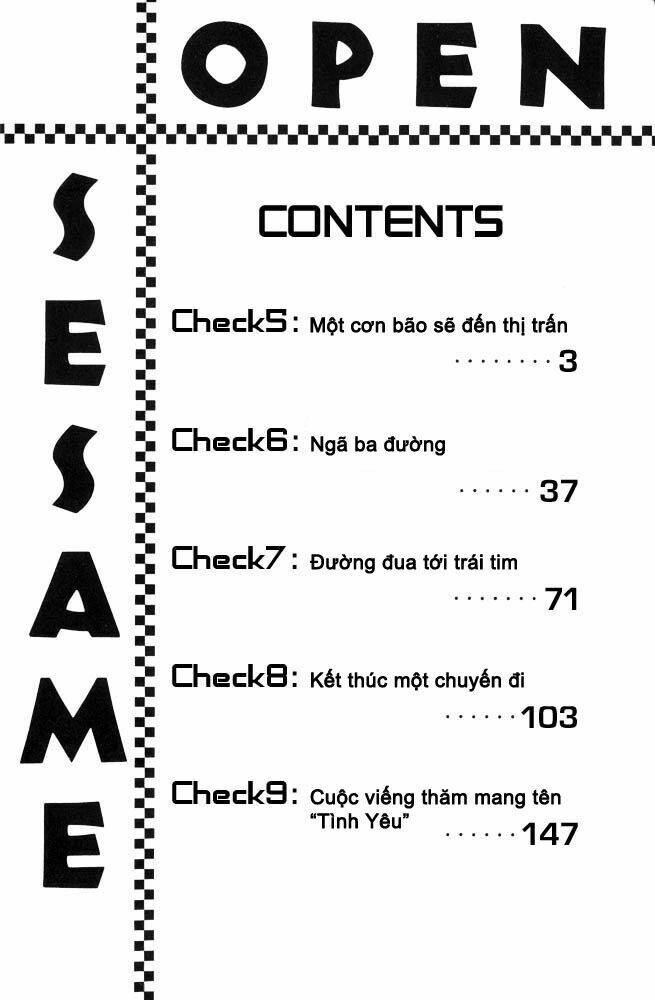 OPEN

SESAME

CONTENTS

Check5: Một cơn bão sẽ đến thị trấn
3

Check6: Ngã ba đường
37

Check7: Đường đua tới trái tim
71

Check8: Kết thúc một chuyến đi
103

Check9: Cuộc viếng thăm mang tên "Tình Yêu"
147